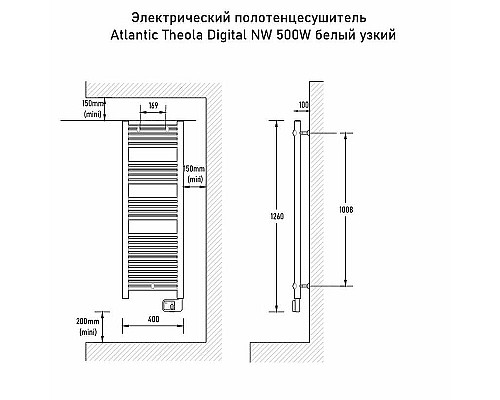 Электрический полотенцесушитель
Atlantic Theola Digital NW 500W белый узкий

150mm
(mini)

169

150mm
(mini)

200mm
(mini)

400

100

1260

1008